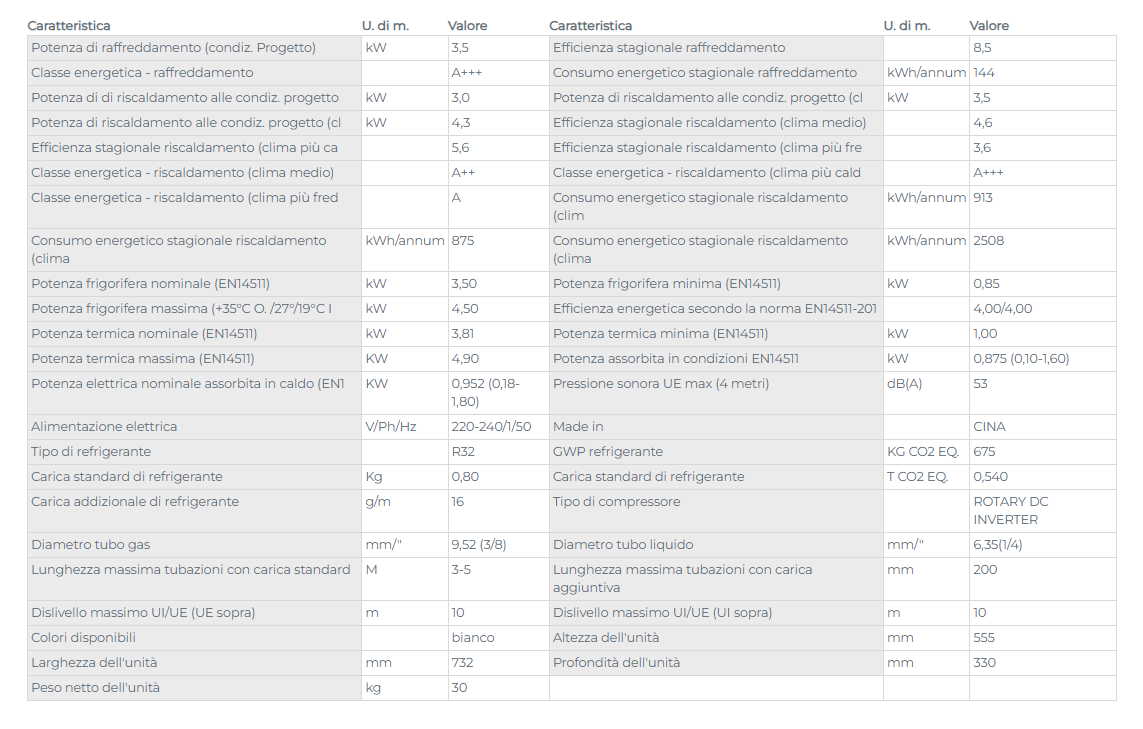 | Caratteristica | U. di m. | Valore | Caratteristica | U. di m. | Valore |
|---|---|---|---|---|---|
| Potenza di raffreddamento (condiz. Progetto) | kW | 3,5 | Efficienza stagionale raffreddamento | | 8,5 |
| Classe energetica - raffreddamento | | A+++ | Consumo energetico stagionale raffreddamento | kWh/annum | 144 |
| Potenza di di riscaldamento alle condiz. progetto | kW | 3,0 | Potenza di riscaldamento alle condiz. progetto (cl | kW | 3,5 |
| Potenza di riscaldamento alle condiz. progetto (cl | kW | 4,3 | Efficienza stagionale riscaldamento (clima medio) | | 4,6 |
| Efficienza stagionale riscaldamento (clima più ca | | 5,6 | Efficienza stagionale riscaldamento (clima più fre | | 3,6 |
| Classe energetica - riscaldamento (clima medio) | | A++ | Classe energetica - riscaldamento (clima più cald | | A+++ |
| Classe energetica - riscaldamento (clima più fred | | A | Consumo energetico stagionale riscaldamento (clim | kWh/annum | 913 |
| Consumo energetico stagionale riscaldamento (clima | kWh/annum | 875 | Consumo energetico stagionale riscaldamento (clima | kWh/annum | 2508 |
| Potenza frigorifera nominale (EN14511) | kW | 3,50 | Potenza frigorifera minima (EN14511) | kW | 0,85 |
| Potenza frigorifera massima (+35°C O. /27°/19°C I | kW | 4,50 | Efficienza energetica secondo la norma EN14511-201 | | 4,00/4,00 |
| Potenza termica nominale (EN14511) | kW | 3,81 | Potenza termica minima (EN14511) | kW | 1,00 |
| Potenza termica massima (EN14511) | KW | 4,90 | Potenza assorbita in condizioni EN14511 | kW | 0,875 (0,10-1,60) |
| Potenza elettrica nominale assorbita in caldo (EN1 | KW | 0,952 (0,18-1,80) | Pressione sonora UE max (4 metri) | dB(A) | 53 |
| Alimentazione elettrica | V/Ph/Hz | 220-240/1/50 | Made in | | CINA |
| Tipo di refrigerante | | R32 | GWP refrigerante | KG CO2 EQ. | 675 |
| Carica standard di refrigerante | Kg | 0,80 | Carica standard di refrigerante | T CO2 EQ. | 0,540 |
| Carica addizionale di refrigerante | g/m | 16 | Tipo di compressore | | ROTARY DC INVERTER |
| Diametro tubo gas | mm/" | 9,52 (3/8) | Diametro tubo liquido | mm/" | 6,35(1/4) |
| Lunghezza massima tubazioni con carica standard | M | 3-5 | Lunghezza massima tubazioni con carica aggiuntiva | mm | 200 |
| Dislivello massimo UI/UE (UE sopra) | m | 10 | Dislivello massimo UI/UE (UI sopra) | m | 10 |
| Colori disponibili | | bianco | Altezza dell'unità | mm | 555 |
| Larghezza dell'unità | mm | 732 | Profondità dell'unità | mm | 330 |
| Peso netto dell'unità | kg | 30 | | | |